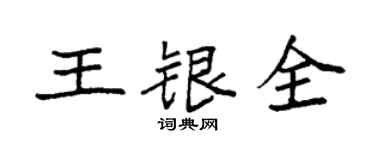 王银全

词典网